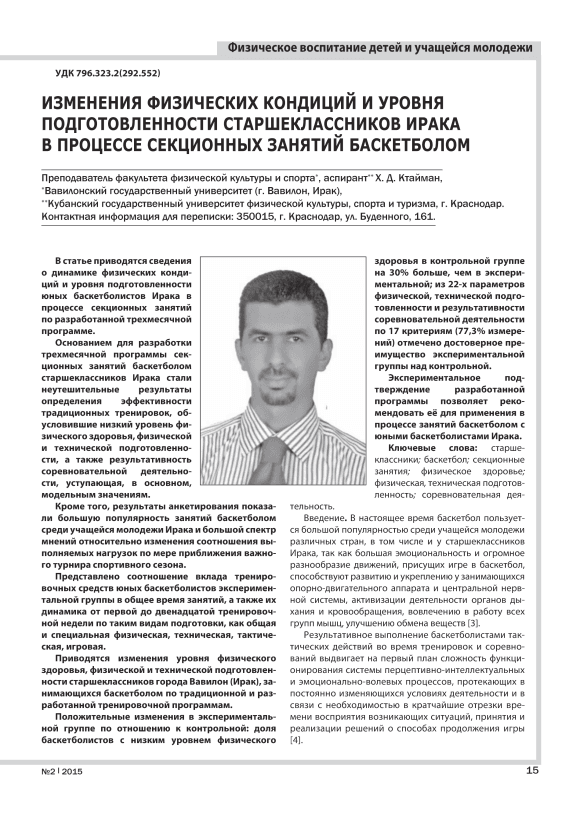 Физическое воспитание детей и учащейся молодежи

УДК 796.323.2(292.552)

ИЗМЕНЕНИЯ ФИЗИЧЕСКИХ КОНДИЦИЙ И УРОВНЯ ПОДГОТОВЛЕННОСТИ СТАРШЕКЛАССНИКОВ ИРАКА В ПРОЦЕССЕ СЕКЦИОННЫХ ЗАНЯТИЙ БАСКЕТБОЛОМ

Преподаватель факультета физической культуры и спорта*, аспирант** Х. Д. Ктайман,
*Вавилонский государственный университет (г. Вавилон, Ирак),
**Кубанский государственный университет физической культуры, спорта и туризма, г. Краснодар.
Контактная информация для переписки: 350015, г. Краснодар, ул. Буденного, 161.

В статье приводятся сведения о динамике физических кондиций и уровня подготовленности юных баскетболистов Ирака в процессе секционных занятий по разработанной трехмесячной программе.

Основанием для разработки трехмесячной программы секционных занятий баскетболом старшеклассников Ирака стали неутешительные результаты определения эффективности традиционных тренировок, обусловившие низкий уровень физического здоровья, физической и технической подготовленности, а также результативность соревновательной деятельности, уступающая, в основном, модельным значениям.

Кроме того, результаты анкетирования показали большую популярность занятий баскетболом среди учащейся молодежи Ирака и большой спектр мнений относительно изменения соотношения выполняемых нагрузок по мере приближения важного турнира спортивного сезона.

Представлено соотношение вклада тренировочных средств юных баскетболистов экспериментальной группы в общее время занятий, а также их динамика от первой до двенадцатой тренировочной недели по таким видам подготовки, как общая и специальная физическая, техническая, тактическая, игровая.

Приводятся изменения уровня физического здоровья, физической и технической подготовленности старшеклассников города Вавилон (Ирак), занимающихся баскетболом по традиционной и разработанной тренировочной программам.

Положительные изменения в экспериментальной группе по отношению к контрольной: доля баскетболистов с низким уровнем физического здоровья в контрольной группе на 30% больше, чем в экспериментальной; из 22-х параметров физической, технической подготовленности и результативности соревновательной деятельности по 17 критериям (77,3% измерений) отмечено достоверное преимущество экспериментальной группы над контрольной.

Экспериментальное подтверждение разработанной программы позволяет рекомендовать её для применения в процессе занятий баскетболом с юными баскетболистами Ирака.

Ключевые слова: старшеклассники; баскетбол; секционные занятия; физическое здоровье; физическая, техническая подготовленность; соревновательная деятельность.

Введение. В настоящее время баскетбол пользуется большой популярностью среди учащейся молодежи различных стран, в том числе и у старшеклассников Ирака, так как большая эмоциональность и огромное разнообразие движений, присущих игре в баскетбол, способствуют развитию и укреплению у занимающихся опорно-двигательного аппарата и центральной нервной системы, активизации деятельности органов дыхания и кровообращения, вовлечению в работу всех групп мышц, улучшению обмена веществ [3].

Результативное выполнение баскетболистами тактических действий во время тренировок и соревнований выдвигает на первый план сложность функционирования системы перцептивно-интеллектуальных и эмоционально-волевых процессов, протекающих в постоянно изменяющихся условиях деятельности и в связи с необходимостью в кратчайшие отрезки времени восприятия возникающих ситуаций, принятия и реализации решений о способах продолжения игры [4].

№2 | 2015

15